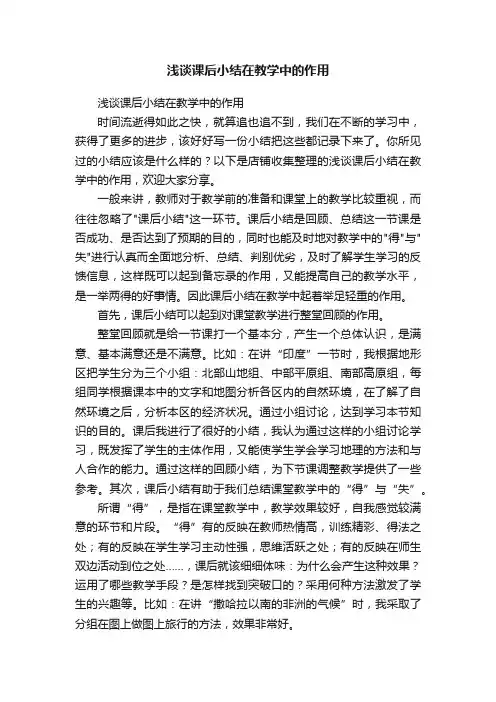 浅谈课后小结在教学中的作用

浅谈课后小结在教学中的作用

时间流逝得如此之快，就算追也追不到，我们在不断的学习中，获得了更多的进步，该好好写一份小结把这些都记录下来了。你所见过的小结应该是什么样的？以下是店铺收集整理的浅谈课后小结在教学中的作用，欢迎大家分享。

一般来讲，教师对于教学前的准备和课堂上的教学比较重视，而往往忽略了"课后小结"这一环节。课后小结是回顾、总结这一节课是否成功、是否达到了预期的目的，同时也能及时地对教学中的"得"与"失"进行认真而全面地分析、总结、判别优劣，及时了解学生学习的反馈信息，这样既可以起到备忘录的作用，又能提高自己的教学水平，是一举两得的好事情。因此课后小结在教学中起着举足轻重的作用。

首先，课后小结可以起到对课堂教学进行整堂回顾的作用。

整堂回顾就是给一节课打一个基本分，产生一个总体认识，是满意、基本满意还是不满意。比如：在讲“印度”一节时，我根据地形区把学生分为三个小组：北部山地组、中部平原组、南部高原组，每组同学根据课本中的文字和地图分析各区内的自然环境，在了解了自然环境之后，分析本区的经济状况。通过小组讨论，达到学习本节知识的目的。课后我进行了很好的小结，我认为通过这样的小组讨论学习，既发挥了学生的主体作用，又能使学生学会学习地理的方法和与人合作的能力。通过这样的回顾小结，为下节课调整教学提供了一些参考。其次，课后小结有助于我们总结课堂教学中的“得”与“失”。

所谓“得”，是指在课堂教学中，教学效果较好，自我感觉较满意的环节和片段。“得”有的反映在教师热情高，训练精彩、得法之处；有的反映在学生学习主动性强，思维活跃之处；有的反映在师生双边活动到位之处……，课后就该细细体味：为什么会产生这种效果？运用了哪些教学手段？是怎样找到突破口的？采用何种方法激发了学生的兴趣等。比如：在讲“撒哈拉以南的非洲的气候”时，我采取了分组在图上做图上旅行的方法，效果非常好。